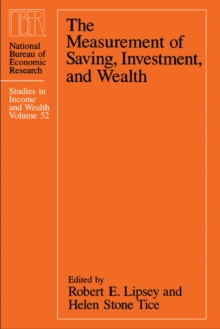 NBER

National Bureau of Economic Research

Studies in Income and Wealth Volume 52

The Measurement of Saving, Investment, and Wealth

Edited by
Robert E. Lipsey and Helen Stone Tice